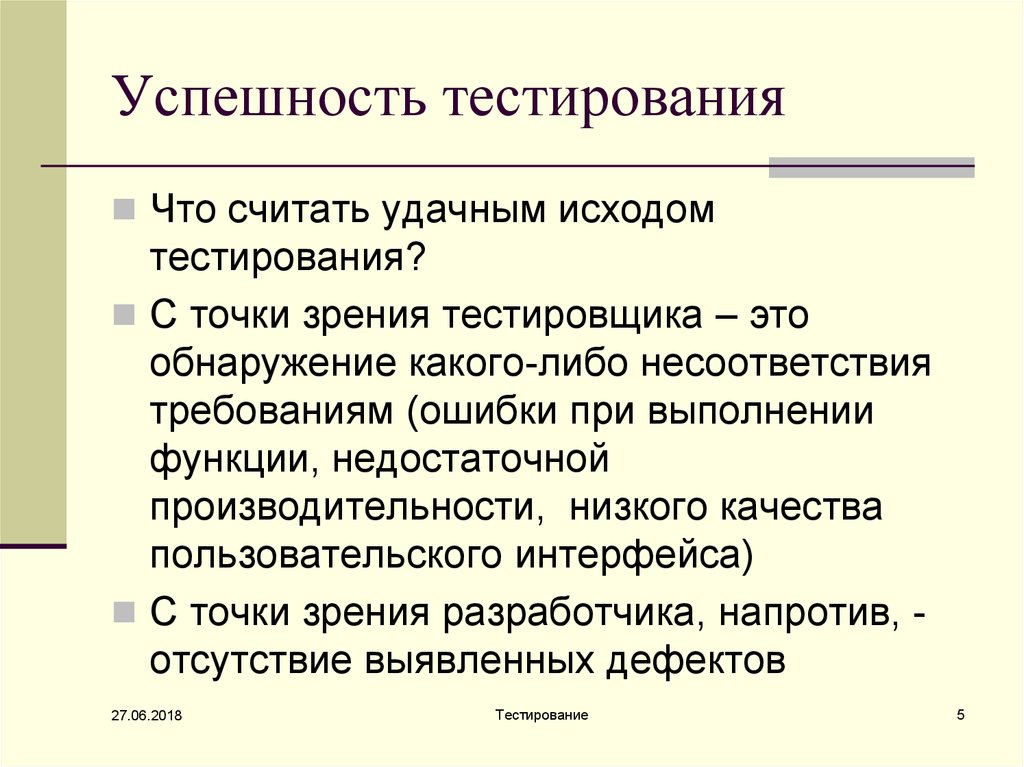 Успешность тестирования

Что считать удачным исходом тестирования?

С точки зрения тестировщика – это обнаружение какого-либо несоответствия требованиям (ошибки при выполнении функции, недостаточной производительности, низкого качества пользовательского интерфейса)

С точки зрения разработчика, напротив, - отсутствие выявленных дефектов

27.06.2018

Тестирование

5